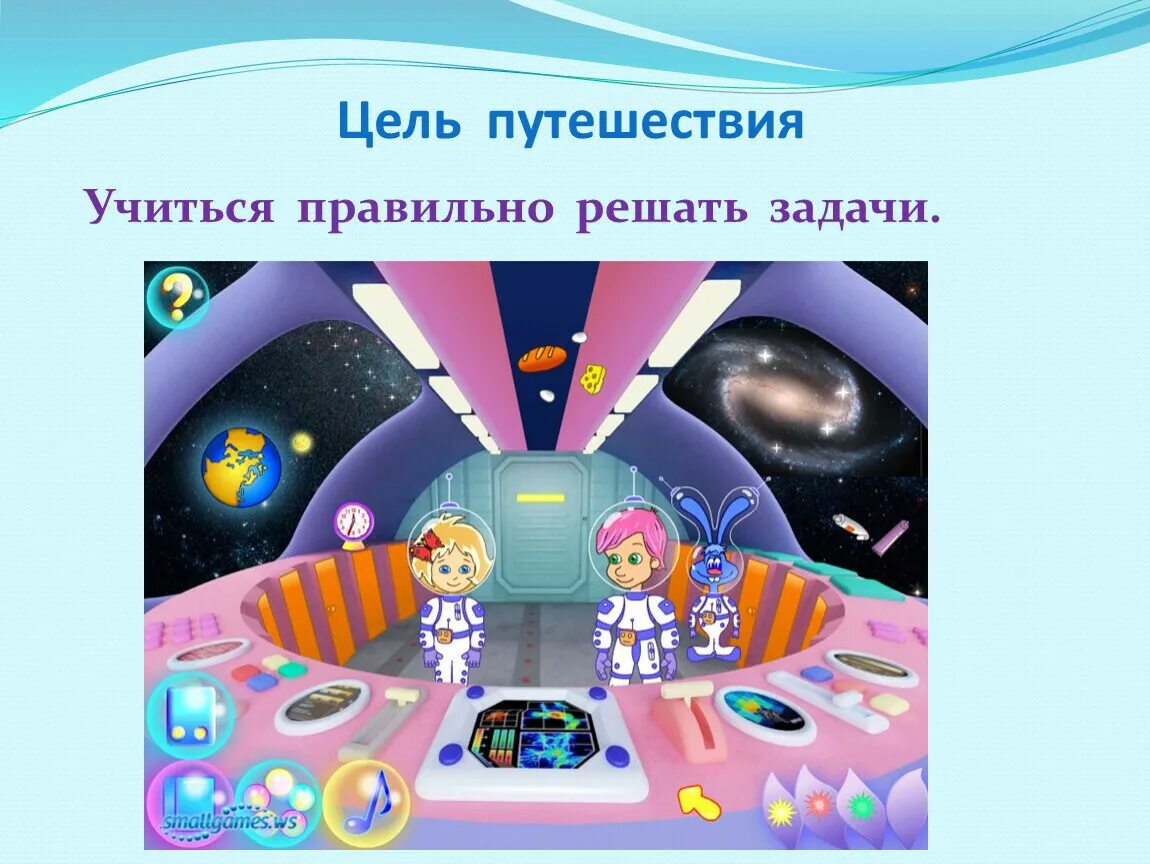 Цель путешествия

Учиться правильно решать задачи.

?

smallgames.ws